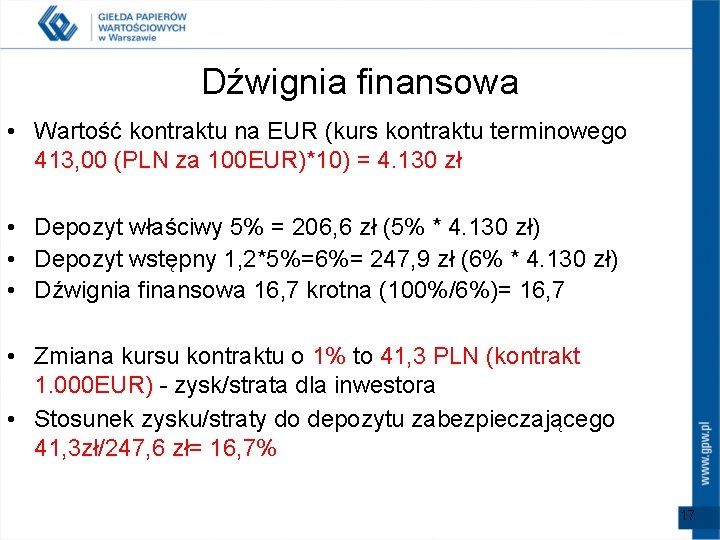 GIEŁDA PAPIERÓW WARTOŚCIOWYCH w Warszawie

Dźwignia finansowa

• Wartość kontraktu na EUR (kurs kontraktu terminowego 413,00 (PLN za 100EUR)*10) = 4.130 zł

• Depozyt właściwy 5% = 206,6 zł (5% * 4.130 zł)
• Depozyt wstępny 1,2*5%=6%= 247,9 zł (6% * 4.130 zł)
• Dźwignia finansowa 16,7 krotna (100%/6%)= 16,7

• Zmiana kursu kontraktu o 1% to 41,3 PLN (kontrakt 1.000EUR) - zysk/strata dla inwestora
• Stosunek zysku/straty do depozytu zabezpieczającego 41,3zł/247,6 zł= 16,7%

www.gpw.pl

17